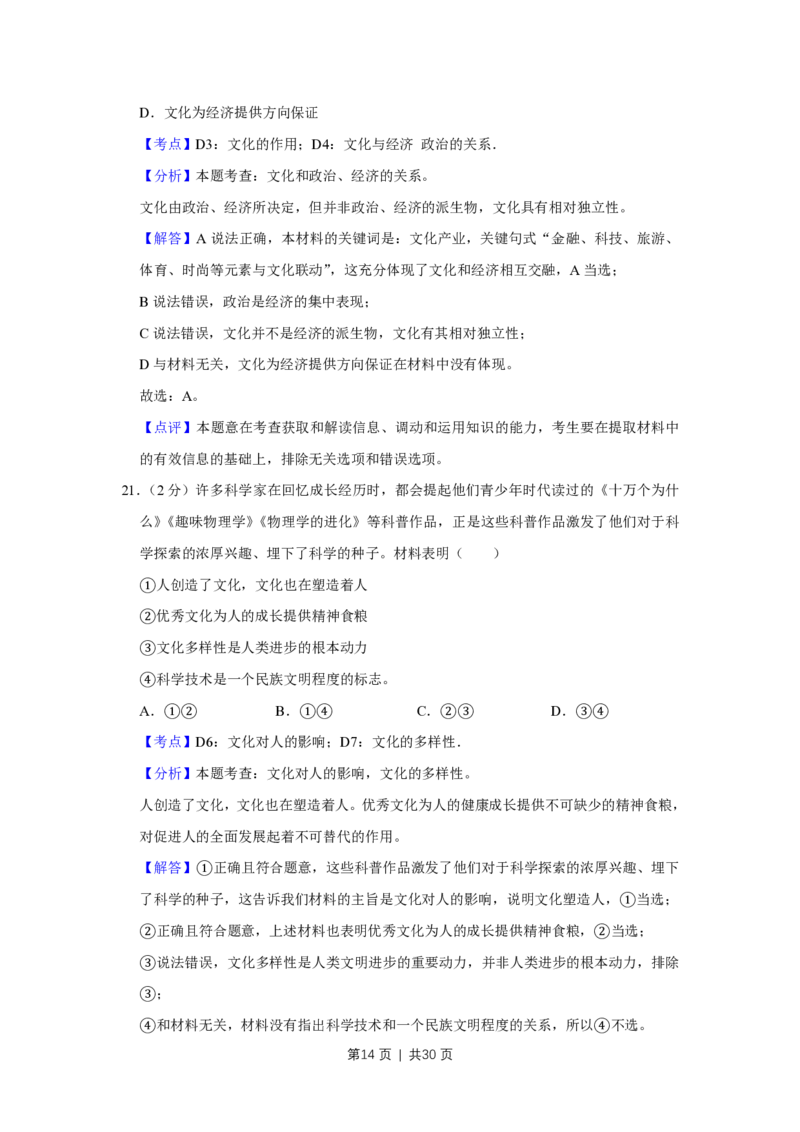 D．文化为经济提供方向保证

【考点】D3：文化的作用；D4：文化与经济 政治的关系．

【分析】本题考查：文化和政治、经济的关系。

文化由政治、经济所决定，但并非政治、经济的派生物，文化具有相对独立性。

【解答】A说法正确，本材料的关键词是：文化产业，关键句式“金融、科技、旅游、体育、时尚等元素与文化联动”，这充分体现了文化和经济相互交融，A当选；

B说法错误，政治是经济的集中表现；

C说法错误，文化并不是经济的派生物，文化有其相对独立性；

D与材料无关，文化为经济提供方向保证在材料中没有体现。

故选：A。

【点评】本题意在考查获取和解读信息、调动和运用知识的能力，考生要在提取材料中的有效信息的基础上，排除无关选项和错误选项。

21．（2分）许多科学家在回忆成长经历时，都会提起他们青少年时代读过的《十万个为什么》《趣味物理学》《物理学的进化》等科普作品，正是这些科普作品激发了他们对于科学探索的浓厚兴趣、埋下了科学的种子。材料表明（　　）

①人创造了文化，文化也在塑造着人

②优秀文化为人的成长提供精神食粮

③文化多样性是人类进步的根本动力

④科学技术是一个民族文明程度的标志。

A．①②　B．①④　C．②③　D．③④

【考点】D6：文化对人的影响；D7：文化的多样性．

【分析】本题考查：文化对人的影响，文化的多样性。

人创造了文化，文化也在塑造着人。优秀文化为人的健康成长提供不可缺少的精神食粮，对促进人的全面发展起着不可替代的作用。

【解答】①正确且符合题意，这些科普作品激发了他们对于科学探索的浓厚兴趣、埋下了科学的种子，这告诉我们材料的主旨是文化对人的影响，说明文化塑造人，①当选；

②正确且符合题意，上述材料也表明优秀文化为人的成长提供精神食粮，②当选；

③说法错误，文化多样性是人类文明进步的重要动力，并非人类进步的根本动力，排除③；

④和材料无关，材料没有指出科学技术和一个民族文明程度的关系，所以④不选。

第14页 | 共30页